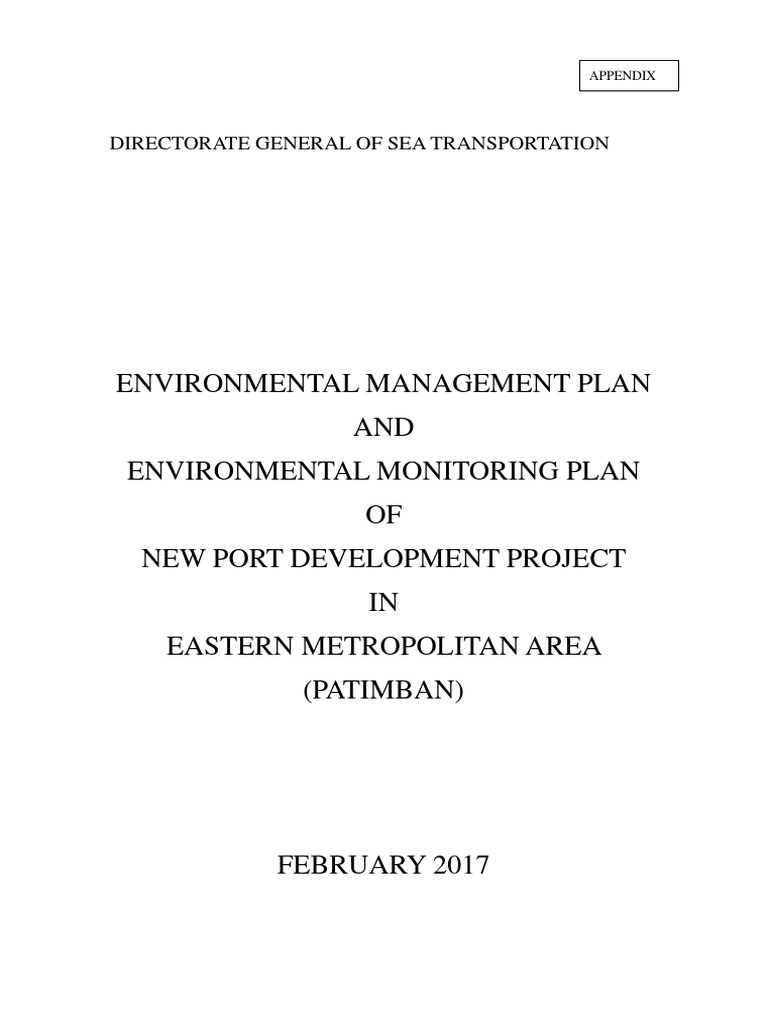 APPENDIX

DIRECTORATE GENERAL OF SEA TRANSPORTATION

ENVIRONMENTAL MANAGEMENT PLAN
AND
ENVIRONMENTAL MONITORING PLAN
OF
NEW PORT DEVELOPMENT PROJECT
IN
EASTERN METROPOLITAN AREA
(PATIMBAN)

FEBRUARY 2017